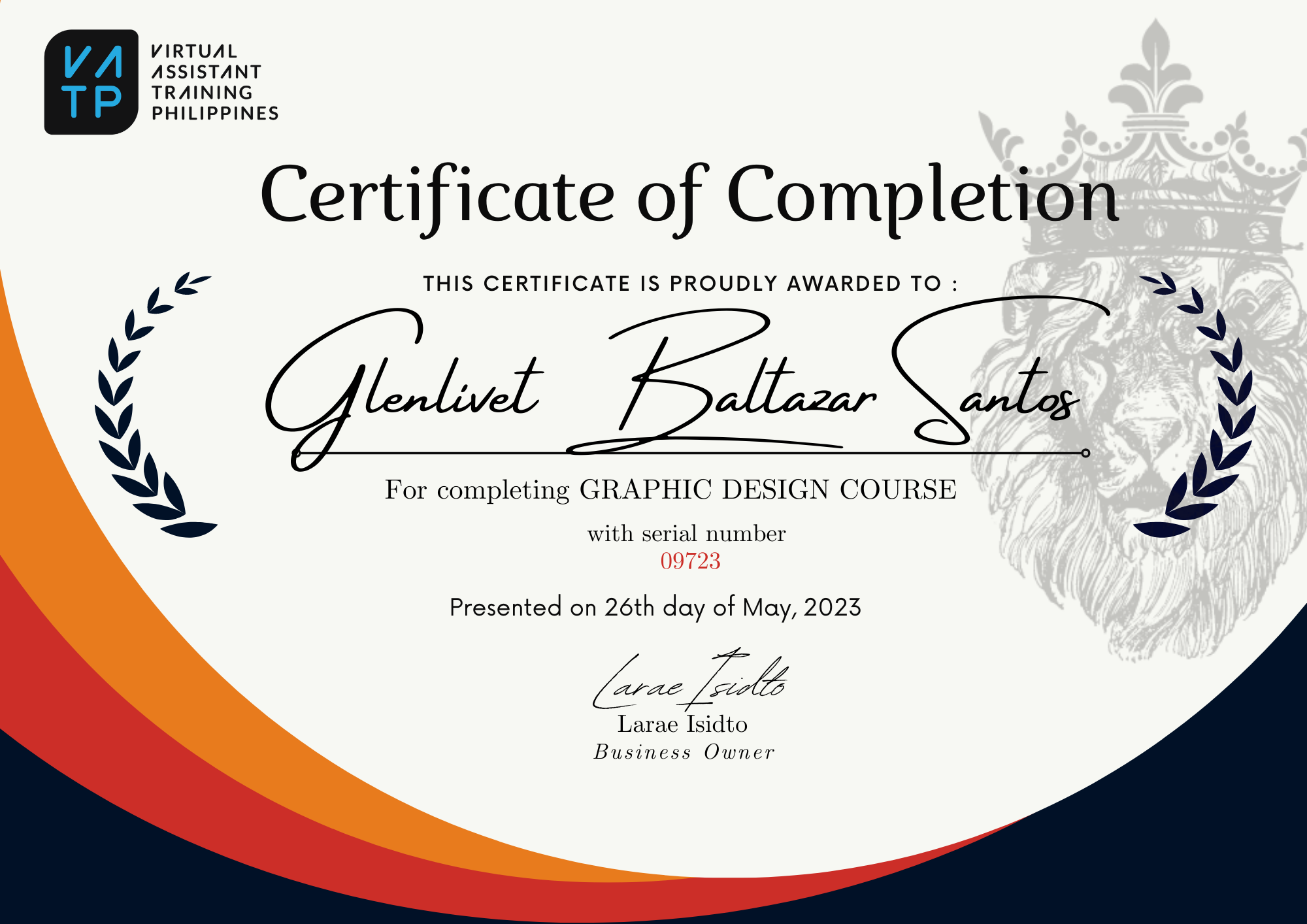 VA
TP

VIRTUAL
ASSISTANT
TRAINING
PHILIPPINES

Certificate of Completion

THIS CERTIFICATE IS PROUDLY AWARDED TO :

Glenlivet Baltazar Santos

For completing GRAPHIC DESIGN COURSE

with serial number
09723

Presented on 26th day of May, 2023

Larae Isidto
Larae Isidto
Business Owner